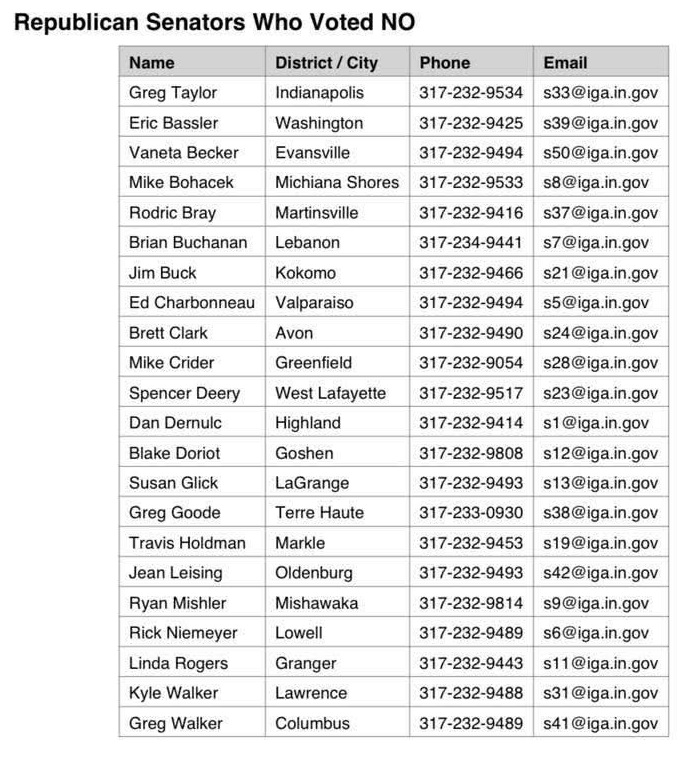 Republican Senators Who Voted NO

| Name | District / City | Phone | Email |
|---|---|---|---|
| Greg Taylor | Indianapolis | 317-232-9534 | s33@iga.in.gov |
| Eric Bassler | Washington | 317-232-9425 | s39@iga.in.gov |
| Vaneta Becker | Evansville | 317-232-9494 | s50@iga.in.gov |
| Mike Bohacek | Michiana Shores | 317-232-9533 | s8@iga.in.gov |
| Rodric Bray | Martinsville | 317-232-9416 | s37@iga.in.gov |
| Brian Buchanan | Lebanon | 317-234-9441 | s7@iga.in.gov |
| Jim Buck | Kokomo | 317-232-9466 | s21@iga.in.gov |
| Ed Charbonneau | Valparaiso | 317-232-9494 | s5@iga.in.gov |
| Brett Clark | Avon | 317-232-9490 | s24@iga.in.gov |
| Mike Crider | Greenfield | 317-232-9054 | s28@iga.in.gov |
| Spencer Deery | West Lafayette | 317-232-9517 | s23@iga.in.gov |
| Dan Dernulc | Highland | 317-232-9414 | s1@iga.in.gov |
| Blake Doriot | Goshen | 317-232-9808 | s12@iga.in.gov |
| Susan Glick | LaGrange | 317-232-9493 | s13@iga.in.gov |
| Greg Goode | Terre Haute | 317-233-0930 | s38@iga.in.gov |
| Travis Holdman | Markle | 317-232-9453 | s19@iga.in.gov |
| Jean Leising | Oldenburg | 317-232-9493 | s42@iga.in.gov |
| Ryan Mishler | Mishawaka | 317-232-9814 | s9@iga.in.gov |
| Rick Niemeyer | Lowell | 317-232-9489 | s6@iga.in.gov |
| Linda Rogers | Granger | 317-232-9443 | s11@iga.in.gov |
| Kyle Walker | Lawrence | 317-232-9488 | s31@iga.in.gov |
| Greg Walker | Columbus | 317-232-9489 | s41@iga.in.gov |